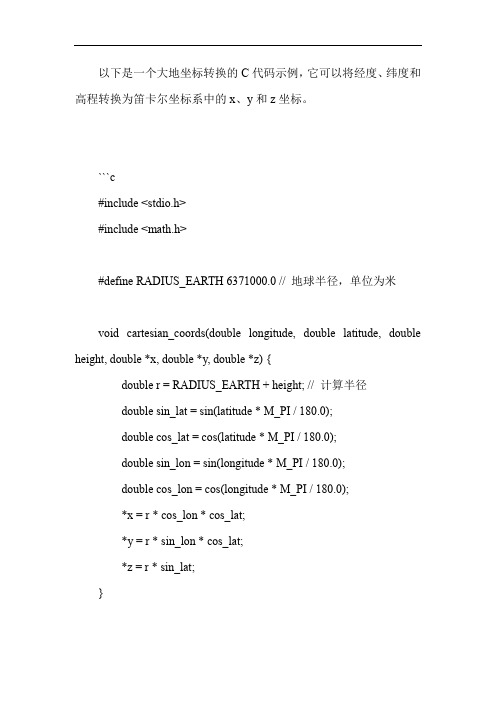 以下是一个大地坐标转换的 C 代码示例，它可以将经度、纬度和高程转换为笛卡尔坐标系中的 x、y 和 z 坐标。

```c

#include <stdio.h>

#include <math.h>

#define RADIUS_EARTH 6371000.0 // 地球半径，单位为米

void cartesian_coords(double longitude, double latitude, double height, double *x, double *y, double *z) {

double r = RADIUS_EARTH + height; // 计算半径

double sin_lat = sin(latitude * M_PI / 180.0);

double cos_lat = cos(latitude * M_PI / 180.0);

double sin_lon = sin(longitude * M_PI / 180.0);

double cos_lon = cos(longitude * M_PI / 180.0);

*x = r * cos_lon * cos_lat;

*y = r * sin_lon * cos_lat;

*z = r * sin_lat;

}